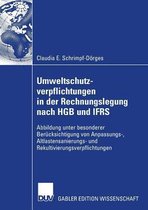 Claudia E. Schrimpf-Dörges

Umweltschutzverpflichtungen in der Rechnungslegung nach HGB und IFRS

Abbildung unter besonderer Berücksichtigung von Anpassungs-, Altlastensanierungs- und Rekultivierungsverpflichtungen

DUV

GABLER EDITION WISSENSCHAFT